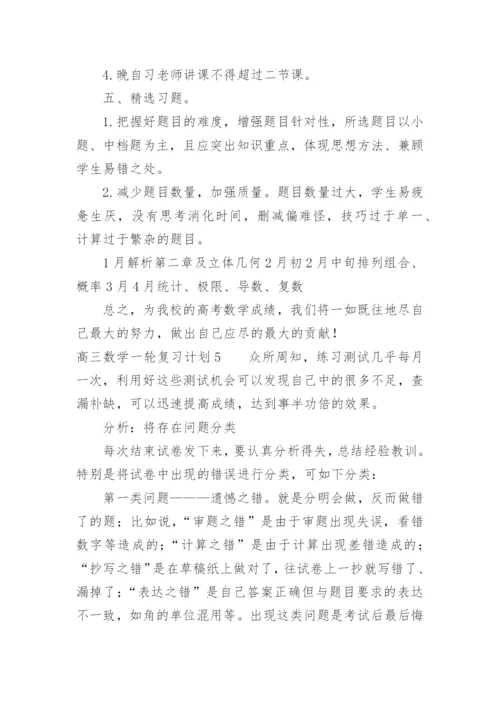 4.晚自习老师讲课不得超过二节课。

五、精选习题。

1.把握好题目的难度，增强题目针对性，所选题目以小题、中档题为主，且应突出知识重点，体现思想方法、兼顾学生易错之处。

2.减少题目数量，加强质量。题目数量过大，学生易疲惫生厌，没有思考消化时间，删减偏难怪，技巧过于单一、计算过于繁杂的题目。

1月解析第二章及立体几何2月初2月中旬排列组合、概率3月4月统计、极限、导数、复数

总之，为我校的高考数学成绩，我们将一如既往地尽自己最大的努力，做出自己应尽的最大的贡献！

高三数学一轮复习计划5　　众所周知，练习测试几乎每月一次，利用好这些测试机会可以发现自己中的很多不足，查漏补缺，可以迅速提高成绩，达到事半功倍的效果。

分析：将存在问题分类

每次结束试卷发下来，要认真分析得失，总结经验教训。特别是将试卷中出现的错误进行分类，可如下分类：

第一类问题———遗憾之错。就是分明会做，反而做错了的题；比如说，“审题之错”是由于审题出现失误，看错数字等造成的；“计算之错”是由于计算出现差错造成的；“抄写之错”是在草稿纸上做对了，往试卷上一抄就写错了、漏掉了；“表达之错”是自己答案正确但与题目要求的表达不一致，如角的单位混用等。出现这类问题是考试后最后悔